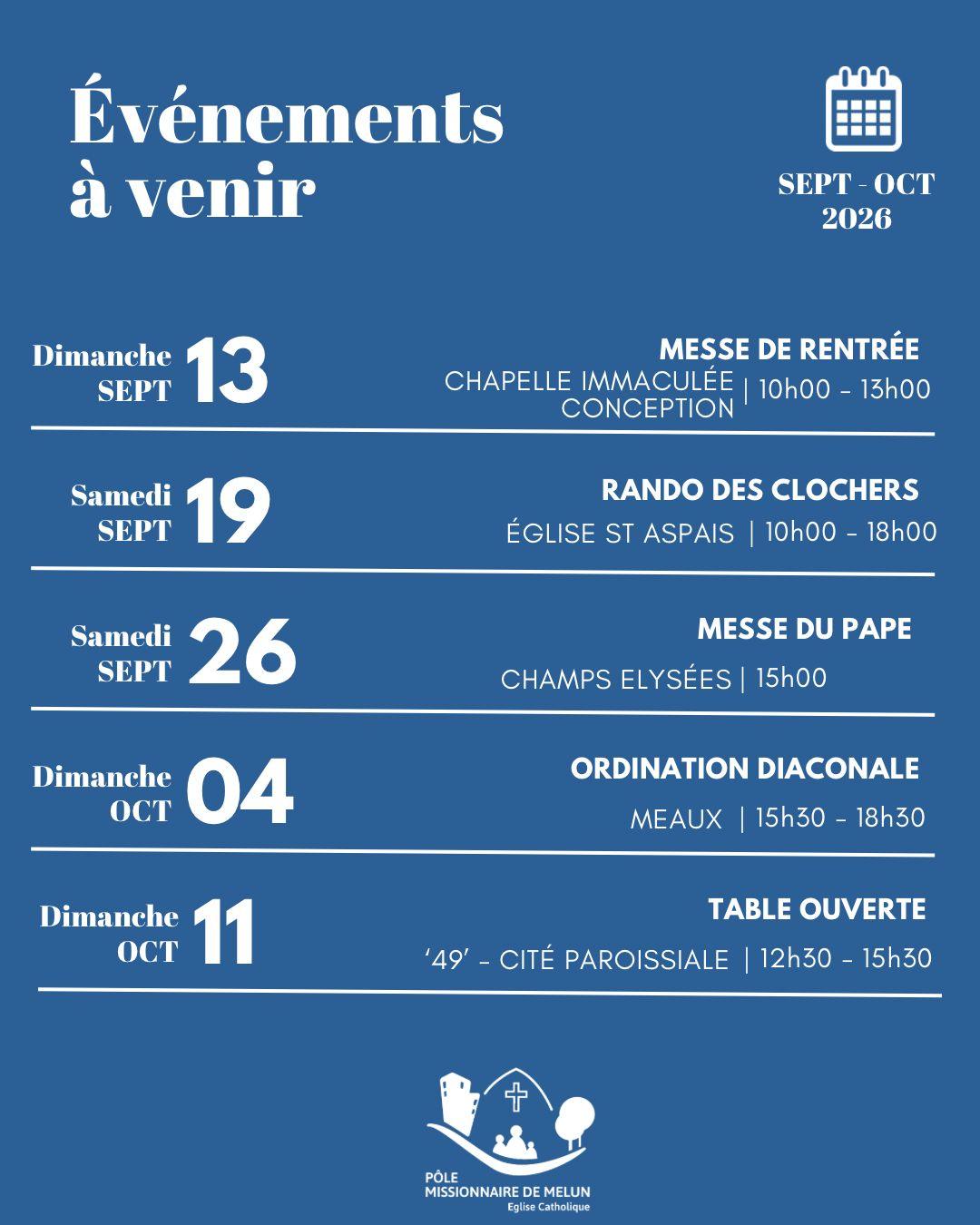 Événements à venir

SEPT - OCT
2026

Dimanche
SEPT
13

MESSE DE RENTRÉE
CHAPELLE IMMACULÉE CONCEPTION | 10h00 - 13h00

Samedi
SEPT
19

RANDO DES CLOCHERS
ÉGLISE ST ASPAIS | 10h00 - 18h00

Samedi
SEPT
26

MESSE DU PAPE
CHAMPS ELYSÉES | 15h00

Dimanche
OCT
04

ORDINATION DIACONALE
MEAUX | 15h30 - 18h30

Dimanche
OCT
11

TABLE OUVERTE
'49' - CITÉ PAROISSIALE | 12h30 - 15h30

PÔLE
MISSIONNAIRE DE MELUN
Eglise Catholique